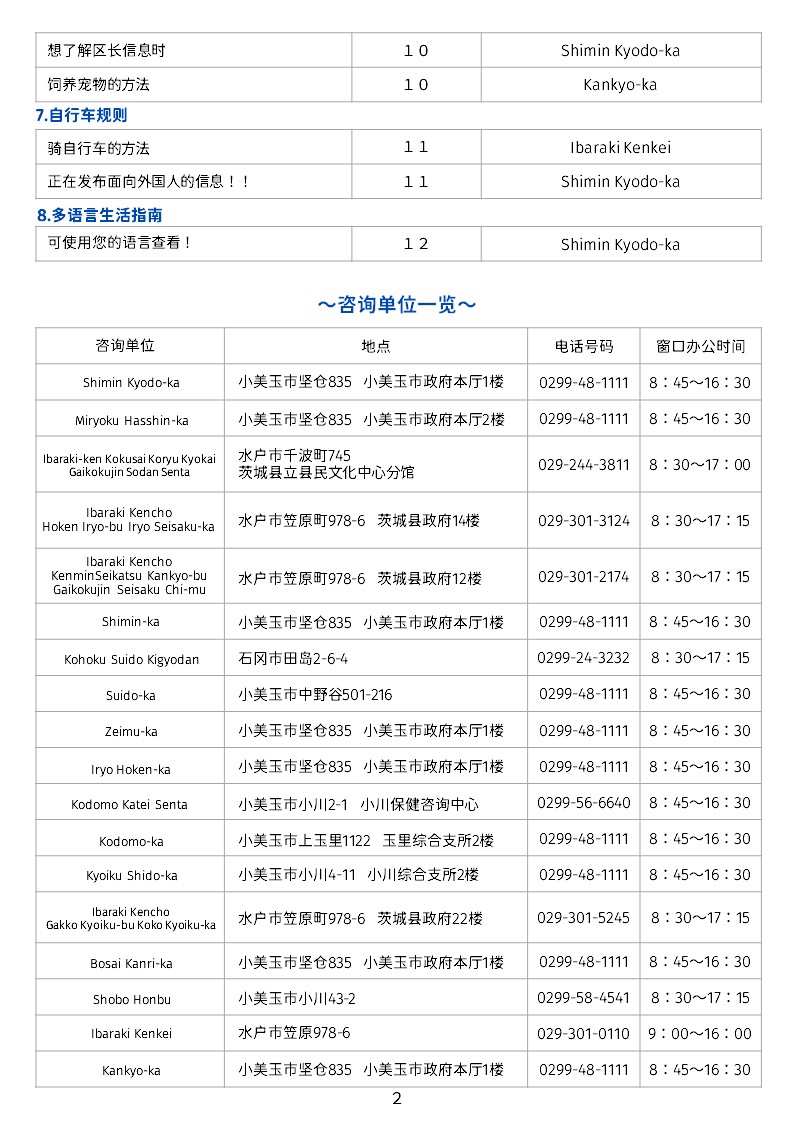 | 想了解区长信息时 | １０ | Shimin Kyodo-ka |
|---|---|---|
| 饲养宠物的方法 | １０ | Kankyo-ka |

7.自行车规则

| 骑自行车的方法 | １１ | Ibaraki Kenkei |
|---|---|---|
| 正在发布面向外国人的信息！！ | １１ | Shimin Kyodo-ka |

8.多语言生活指南

| 可使用您的语言查看！ | １２ | Shimin Kyodo-ka |
|---|---|---|

～咨询单位一览～

| 咨询单位 | 地点 | 电话号码 | 窗口办公时间 |
|---|---|---|---|
| Shimin Kyodo-ka | 小美玉市坚仓835 小美玉市政府本厅1楼 | 0299-48-1111 | 8：45～16：30 |
| Miryoku Hasshin-ka | 小美玉市坚仓835 小美玉市政府本厅2楼 | 0299-48-1111 | 8：45～16：30 |
| Ibaraki-ken Kokusai Koryu Kyokai Gaikokujin Sodan Senta | 水户市千波町745 茨城县立县民文化中心分馆 | 029-244-3811 | 8：30～17：00 |
| Ibaraki Kencho Hoken Iryo-bu Iryo Seisaku-ka | 水户市笠原町978-6 茨城县政府14楼 | 029-301-3124 | 8：30～17：15 |
| Ibaraki Kencho KenminSeikatsu Kankyo-bu Gaikokujin Seisaku Chi-mu | 水户市笠原町978-6 茨城县政府12楼 | 029-301-2174 | 8：30～17：15 |
| Shimin-ka | 小美玉市坚仓835 小美玉市政府本厅1楼 | 0299-48-1111 | 8：45～16：30 |
| Kohoku Suido Kigyodan | 石冈市田岛2-6-4 | 0299-24-3232 | 8：30～17：15 |
| Suido-ka | 小美玉市中野谷501-216 | 0299-48-1111 | 8：45～16：30 |
| Zeimu-ka | 小美玉市坚仓835 小美玉市政府本厅1楼 | 0299-48-1111 | 8：45～16：30 |
| Iryo Hoken-ka | 小美玉市坚仓835 小美玉市政府本厅1楼 | 0299-48-1111 | 8：45～16：30 |
| Kodomo Katei Senta | 小美玉市小川2-1 小川保健咨询中心 | 0299-56-6640 | 8：45～16：30 |
| Kodomo-ka | 小美玉市上玉里1122 玉里综合支所2楼 | 0299-48-1111 | 8：45～16：30 |
| Kyoiku Shido-ka | 小美玉市小川4-11 小川综合支所2楼 | 0299-48-1111 | 8：45～16：30 |
| Ibaraki Kencho Gakko Kyoiku-bu Koko Kyoiku-ka | 水户市笠原町978-6 茨城县政府22楼 | 029-301-5245 | 8：30～17：15 |
| Bosai Kanri-ka | 小美玉市坚仓835 小美玉市政府本厅1楼 | 0299-48-1111 | 8：45～16：30 |
| Shobo Honbu | 小美玉市小川43-2 | 0299-58-4541 | 8：30～17：15 |
| Ibaraki Kenkei | 水户市笠原978-6 | 029-301-0110 | 9：00～16：00 |
| Kankyo-ka | 小美玉市坚仓835 小美玉市政府本厅1楼 | 0299-48-1111 | 8：45～16：30 |

2